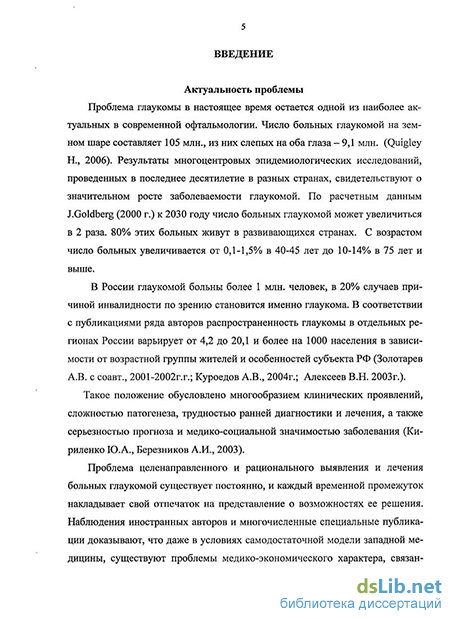 5

ВВЕДЕНИЕ

Актуальность проблемы

Проблема глаукомы в настоящее время остается одной из наиболее актуальных в современной офтальмологии. Число больных глаукомой на земном шаре составляет 105 млн., из них слепых на оба глаза – 9,1 млн. (Quigley H., 2006). Результаты многоцентровых эпидемиологических исследований, проведенных в последнее десятилетие в разных странах, свидетельствуют о значительном росте заболеваемости глаукомой. По расчетным данным J.Goldberg (2000 г.) к 2030 году число больных глаукомой может увеличиться в 2 раза. 80% этих больных живут в развивающихся странах. С возрастом число больных увеличивается от 0,1-1,5% в 40-45 лет до 10-14% в 75 лет и выше.

В России глаукомой больны более 1 млн. человек, в 20% случаев причиной инвалидности по зрению становится именно глаукома. В соответствии с публикациями ряда авторов распространенность глаукомы в отдельных регионах России варьирует от 4,2 до 20,1 и более на 1000 населения в зависимости от возрастной группы жителей и особенностей субъекта РФ (Золотарев А.В. с соавт., 2001-2002г.г.; Куроедов А.В., 2004г.; Алексеев В.Н. 2003г.).

Такое положение обусловлено многообразием клинических проявлений, сложностью патогенеза, трудностью ранней диагностики и лечения, а также серьезностью прогноза и медико-социальной значимостью заболевания (Кириленко Ю.А., Березников А.И., 2003).

Проблема целенаправленного и рационального выявления и лечения больных глаукомой существует постоянно, и каждый временной промежуток накладывает свой отпечаток на представление о возможностях ее решения. Наблюдения иностранных авторов и многочисленные специальные публикации доказывают, что даже в условиях самодостаточной модели западной медицины, существуют проблемы медико-экономического характера, связан-

dsLib.net
библиотека диссертаций